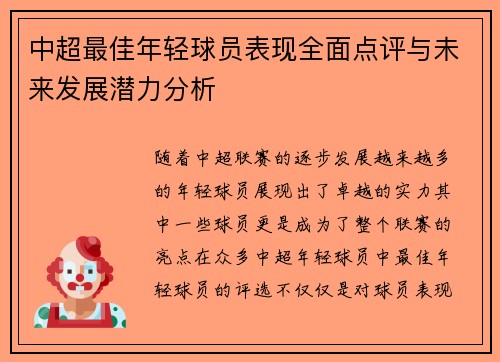 中超最佳年轻球员表现全面点评与未来发展潜力分析

随着中超联赛的逐步发展越来越多的年轻球员展现出了卓越的实力其中一些球员更是成为了整个联赛的亮点在众多中超年轻球员中最佳年轻球员的评选不仅仅是对球员表现